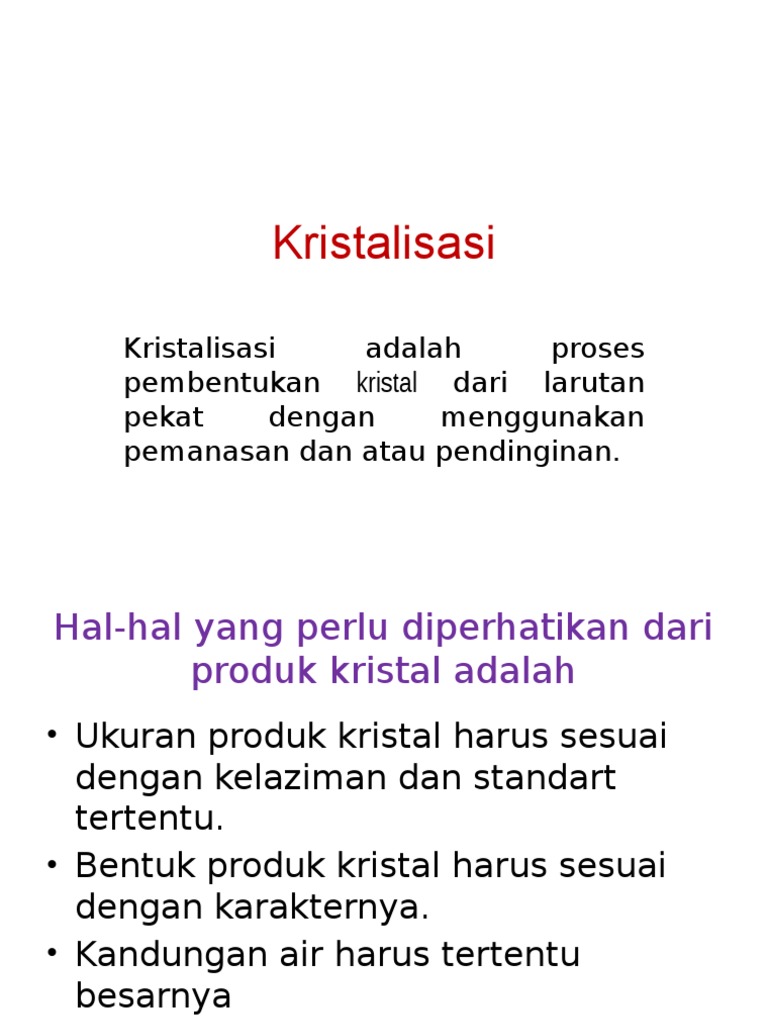 Kristalisasi

Kristalisasi adalah proses pembentukan kristal dari larutan pekat dengan menggunakan pemanasan dan atau pendinginan.

Hal-hal yang perlu diperhatikan dari produk kristal adalah

• Ukuran produk kristal harus sesuai dengan kelaziman dan standart tertentu.
• Bentuk produk kristal harus sesuai dengan karakternya.
• Kandungan air harus tertentu besarnya